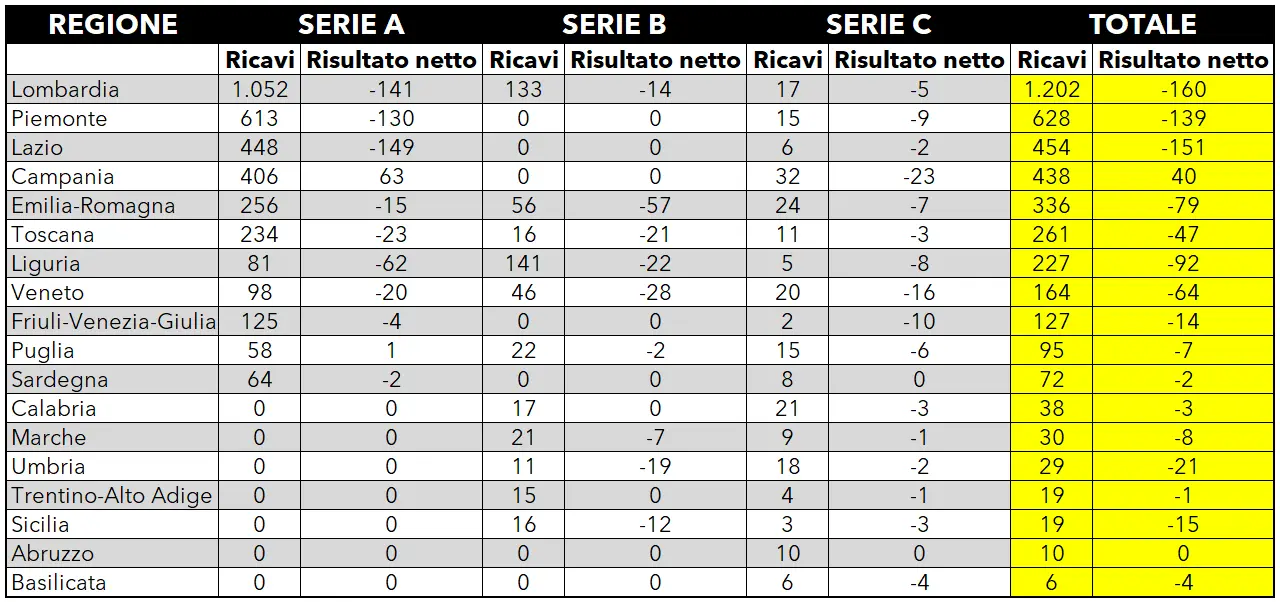 | REGIONE | SERIE A | | SERIE B | | SERIE C | | TOTALE | |
|---|---|---|---|---|---|---|---|---|
| | Ricavi | Risultato netto | Ricavi | Risultato netto | Ricavi | Risultato netto | Ricavi | Risultato netto |
| Lombardia | 1.052 | -141 | 133 | -14 | 17 | -5 | 1.202 | -160 |
| Piemonte | 613 | -130 | 0 | 0 | 15 | -9 | 628 | -139 |
| Lazio | 448 | -149 | 0 | 0 | 6 | -2 | 454 | -151 |
| Campania | 406 | 63 | 0 | 0 | 32 | -23 | 438 | 40 |
| Emilia-Romagna | 256 | -15 | 56 | -57 | 24 | -7 | 336 | -79 |
| Toscana | 234 | -23 | 16 | -21 | 11 | -3 | 261 | -47 |
| Liguria | 81 | -62 | 141 | -22 | 5 | -8 | 227 | -92 |
| Veneto | 98 | -20 | 46 | -28 | 20 | -16 | 164 | -64 |
| Friuli-Venezia-Giulia | 125 | -4 | 0 | 0 | 2 | -10 | 127 | -14 |
| Puglia | 58 | 1 | 22 | -2 | 15 | -6 | 95 | -7 |
| Sardegna | 64 | -2 | 0 | 0 | 8 | 0 | 72 | -2 |
| Calabria | 0 | 0 | 17 | 0 | 21 | -3 | 38 | -3 |
| Marche | 0 | 0 | 21 | -7 | 9 | -1 | 30 | -8 |
| Umbria | 0 | 0 | 11 | -19 | 18 | -2 | 29 | -21 |
| Trentino-Alto Adige | 0 | 0 | 15 | 0 | 4 | -1 | 19 | -1 |
| Sicilia | 0 | 0 | 16 | -12 | 3 | -3 | 19 | -15 |
| Abruzzo | 0 | 0 | 0 | 0 | 10 | 0 | 10 | 0 |
| Basilicata | 0 | 0 | 0 | 0 | 6 | -4 | 6 | -4 |